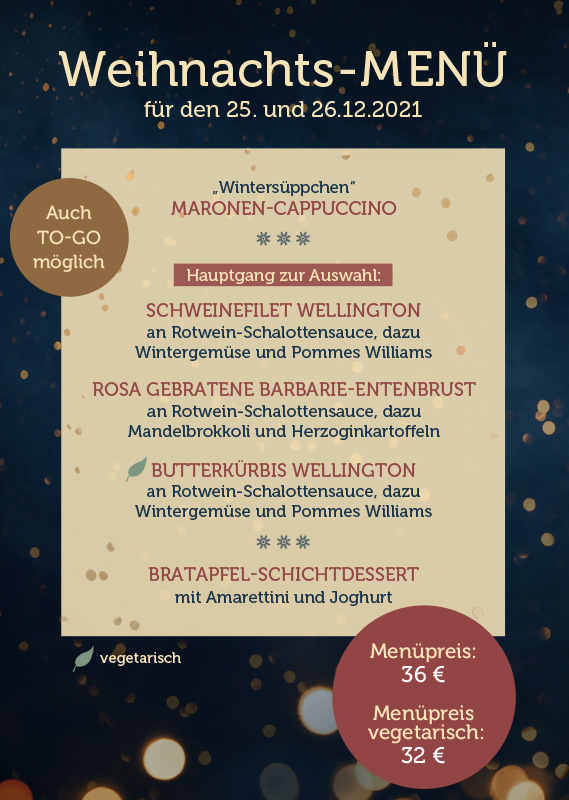 Weihnachts-MENÜ
für den 25. und 26.12.2021

Auch
TO-GO
möglich

„Wintersüppchen"
MARONEN-CAPPUCCINO

Hauptgang zur Auswahl:

SCHWEINEFILET WELLINGTON
an Rotwein-Schalottensauce, dazu Wintergemüse und Pommes Williams

ROSA GEBRATENE BARBARIE-ENTENBRUST
an Rotwein-Schalottensauce, dazu Mandelbrokkoli und Herzoginkartoffeln

BUTTERKÜRBIS WELLINGTON
an Rotwein-Schalottensauce, dazu Wintergemüse und Pommes Williams

BRATAPFEL-SCHICHTDESSERT
mit Amarettini und Joghurt

vegetarisch

Menüpreis:
36 €

Menüpreis
vegetarisch:
32 €